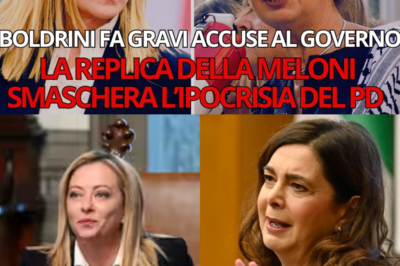 BOLDRINI FA GRAVI ACCUSE AL GOVERNO
LA REPLICA DELLA MELONI SMASCHERA L'IPOCRISIA DEL PD